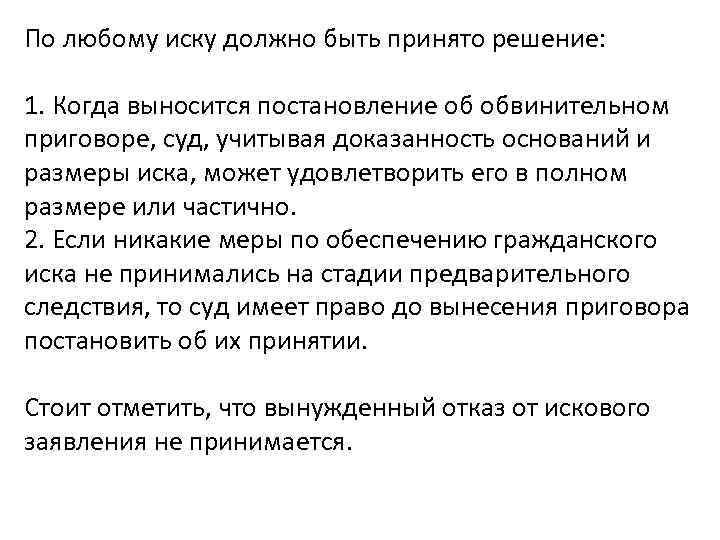 По любому иску должно быть принято решение:

1. Когда выносится постановление об обвинительном приговоре, суд, учитывая доказанность оснований и размеры иска, может удовлетворить его в полном размере или частично.
2. Если никакие меры по обеспечению гражданского иска не принимались на стадии предварительного следствия, то суд имеет право до вынесения приговора постановить об их принятии.

Стоит отметить, что вынужденный отказ от искового заявления не принимается.